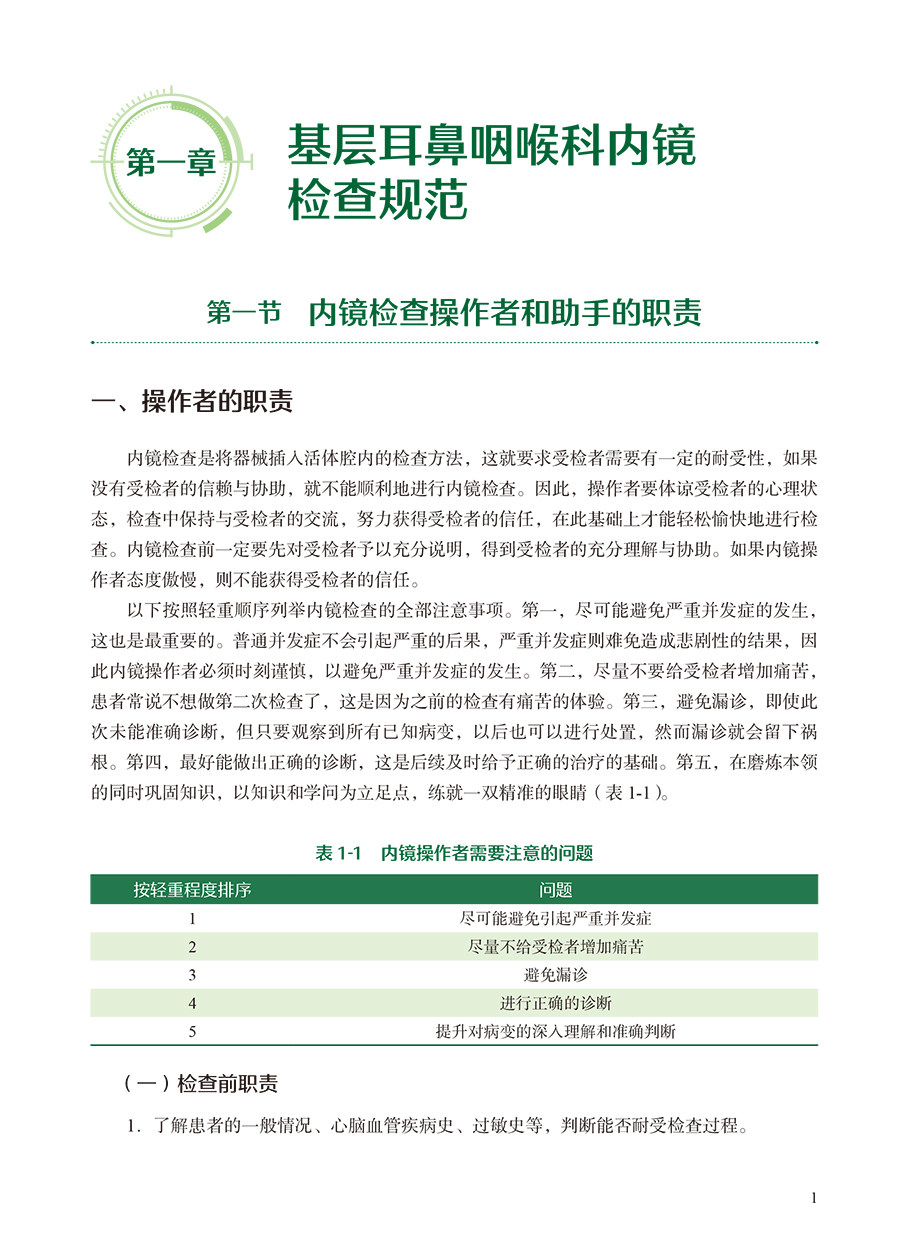 第一章

基层耳鼻咽喉科内镜检查规范

第一节　内镜检查操作者和助手的职责

一、操作者的职责

内镜检查是将器械插入活体腔内的检查方法，这就要求受检者需要有一定的耐受性，如果没有受检者的信赖与协助，就不能顺利地进行内镜检查。因此，操作者要体谅受检者的心理状态，检查中保持与受检者的交流，努力获得受检者的信任，在此基础上才能轻松愉快地进行检查。内镜检查前一定要先对受检者予以充分说明，得到受检者的充分理解与协助。如果内镜操作者态度傲慢，则不能获得受检者的信任。

以下按照轻重顺序列举内镜检查的全部注意事项。第一，尽可能避免严重并发症的发生，这也是最重要的。普通并发症不会引起严重的后果，严重并发症则难免造成悲剧性的结果，因此内镜操作者必须时刻谨慎，以避免严重并发症的发生。第二，尽量不要给受检者增加痛苦，患者常说不想做第二次检查了，这是因为之前的检查有痛苦的体验。第三，避免漏诊，即使此次未能准确诊断，但只要观察到所有已知病变，以后也可以进行处置，然而漏诊就会留下祸根。第四，最好能做出正确的诊断，这是后续及时给予正确的治疗的基础。第五，在磨炼本领的同时巩固知识，以知识和学问为立足点，练就一双精准的眼睛（表 1-1）。

表 1-1　内镜操作者需要注意的问题

| 按轻重程度排序 | 问题 |
|---|---|
| 1 | 尽可能避免引起严重并发症 |
| 2 | 尽量不给受检者增加痛苦 |
| 3 | 避免漏诊 |
| 4 | 进行正确的诊断 |
| 5 | 提升对病变的深入理解和准确判断 |

（一）检查前职责

1. 了解患者的一般情况、心脑血管疾病史、过敏史等，判断能否耐受检查过程。

1